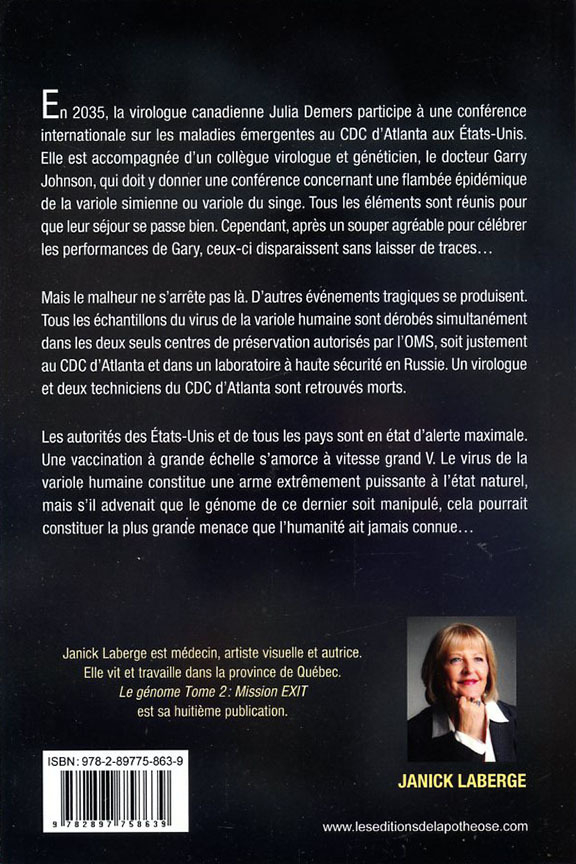 En 2035, la virologue canadienne Julia Demers participe à une conférence internationale sur les maladies émergentes au CDC d'Atlanta aux États-Unis. Elle est accompagnée d'un collègue virologue et généticien, le docteur Garry Johnson, qui doit y donner une conférence concernant une flambée épidémique de la variole simienne ou variole du singe. Tous les éléments sont réunis pour que leur séjour se passe bien. Cependant, après un souper agréable pour célébrer les performances de Gary, ceux-ci disparaissent sans laisser de traces…

Mais le malheur ne s'arrête pas là. D'autres événements tragiques se produisent. Tous les échantillons du virus de la variole humaine sont dérobés simultanément dans les deux seuls centres de préservation autorisés par l'OMS, soit justement au CDC d'Atlanta et dans un laboratoire à haute sécurité en Russie. Un virologue et deux techniciens du CDC d'Atlanta sont retrouvés morts.

Les autorités des États-Unis et de tous les pays sont en état d'alerte maximale. Une vaccination à grande échelle s'amorce à vitesse grand V. Le virus de la variole humaine constitue une arme extrêmement puissante à l'état naturel, mais s'il advenait que le génome de ce dernier soit manipulé, cela pourrait constituer la plus grande menace que l'humanité ait jamais connue…

Janick Laberge est médecin, artiste visuelle et autrice. Elle vit et travaille dans la province de Québec. Le génome Tome 2: Mission EXIT est sa huitième publication.

ISBN: 978-2-89775-863-9

9 782897 758639

JANICK LABERGE

www.leseditionsdelapotheose.com